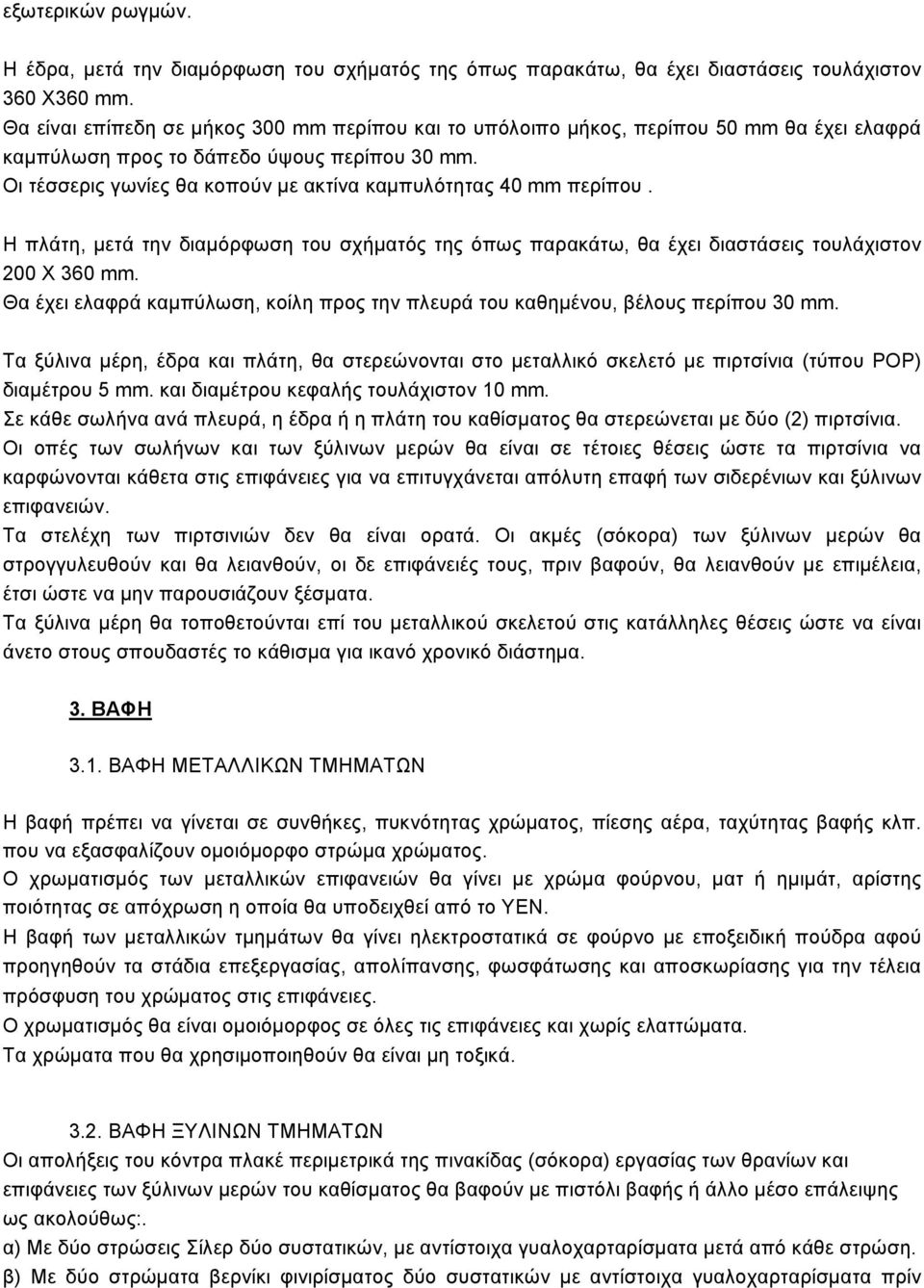 εξωτερικών ρωγμών.

Η έδρα, μετά την διαμόρφωση του σχήματός της όπως παρακάτω, θα έχει διαστάσεις τουλάχιστον 360 Χ360 mm.
Θα είναι επίπεδη σε μήκος 300 mm περίπου και το υπόλοιπο μήκος, περίπου 50 mm θα έχει ελαφρά καμπύλωση προς το δάπεδο ύψους περίπου 30 mm.
Οι τέσσερις γωνίες θα κοπούν με ακτίνα καμπυλότητας 40 mm περίπου.

Η πλάτη, μετά την διαμόρφωση του σχήματός της όπως παρακάτω, θα έχει διαστάσεις τουλάχιστον 200 Χ 360 mm.
Θα έχει ελαφρά καμπύλωση, κοίλη προς την πλευρά του καθημένου, βέλους περίπου 30 mm.

Τα ξύλινα μέρη, έδρα και πλάτη, θα στερεώνονται στο μεταλλικό σκελετό με πιρτσίνια (τύπου POP) διαμέτρου 5 mm. και διαμέτρου κεφαλής τουλάχιστον 10 mm.
Σε κάθε σωλήνα ανά πλευρά, η έδρα ή η πλάτη του καθίσματος θα στερεώνεται με δύο (2) πιρτσίνια.
Οι οπές των σωλήνων και των ξύλινων μερών θα είναι σε τέτοιες θέσεις ώστε τα πιρτσίνια να καρφώνονται κάθετα στις επιφάνειες για να επιτυγχάνεται απόλυτη επαφή των σιδερένιων και ξύλινων επιφανειών.
Τα στελέχη των πιρτσινιών δεν θα είναι ορατά. Οι ακμές (σόκορα) των ξύλινων μερών θα στρογγυλευθούν και θα λειανθούν, οι δε επιφάνειές τους, πριν βαφούν, θα λειανθούν με επιμέλεια, έτσι ώστε να μην παρουσιάζουν ξέσματα.
Τα ξύλινα μέρη θα τοποθετούνται επί του μεταλλικού σκελετού στις κατάλληλες θέσεις ώστε να είναι άνετο στους σπουδαστές το κάθισμα για ικανό χρονικό διάστημα.

3. ΒΑΦΗ

3.1. ΒΑΦΗ ΜΕΤΑΛΛΙΚΩΝ ΤΜΗΜΑΤΩΝ

Η βαφή πρέπει να γίνεται σε συνθήκες, πυκνότητας χρώματος, πίεσης αέρα, ταχύτητας βαφής κλπ. που να εξασφαλίζουν ομοιόμορφο στρώμα χρώματος.
Ο χρωματισμός των μεταλλικών επιφανειών θα γίνει με χρώμα φούρνου, ματ ή ημιμάτ, αρίστης ποιότητας σε απόχρωση η οποία θα υποδειχθεί από το ΥΕΝ.
Η βαφή των μεταλλικών τμημάτων θα γίνει ηλεκτροστατικά σε φούρνο με εποξειδική πούδρα αφού προηγηθούν τα στάδια επεξεργασίας, απολίπανσης, φωσφάτωσης και αποσκωρίασης για την τέλεια πρόσφυση του χρώματος στις επιφάνειες.
Ο χρωματισμός θα είναι ομοιόμορφος σε όλες τις επιφάνειες και χωρίς ελαττώματα.
Τα χρώματα που θα χρησιμοποιηθούν θα είναι μη τοξικά.

3.2. ΒΑΦΗ ΞΥΛΙΝΩΝ ΤΜΗΜΑΤΩΝ
Οι απολήξεις του κόντρα πλακέ περιμετρικά της πινακίδας (σόκορα) εργασίας των θρανίων και επιφάνειες των ξύλινων μερών του καθίσματος θα βαφούν με πιστόλι βαφής ή άλλο μέσο επάλειψης ως ακολούθως:.
α) Με δύο στρώσεις Σίλερ δύο συστατικών, με αντίστοιχα γυαλοχαρτάρισματα μετά από κάθε στρώση.
β) Με δύο στρώματα βερνίκι φινιρίσματος δύο συστατικών με αντίστοιχα γυαλοχαρτάρισματα πρίν